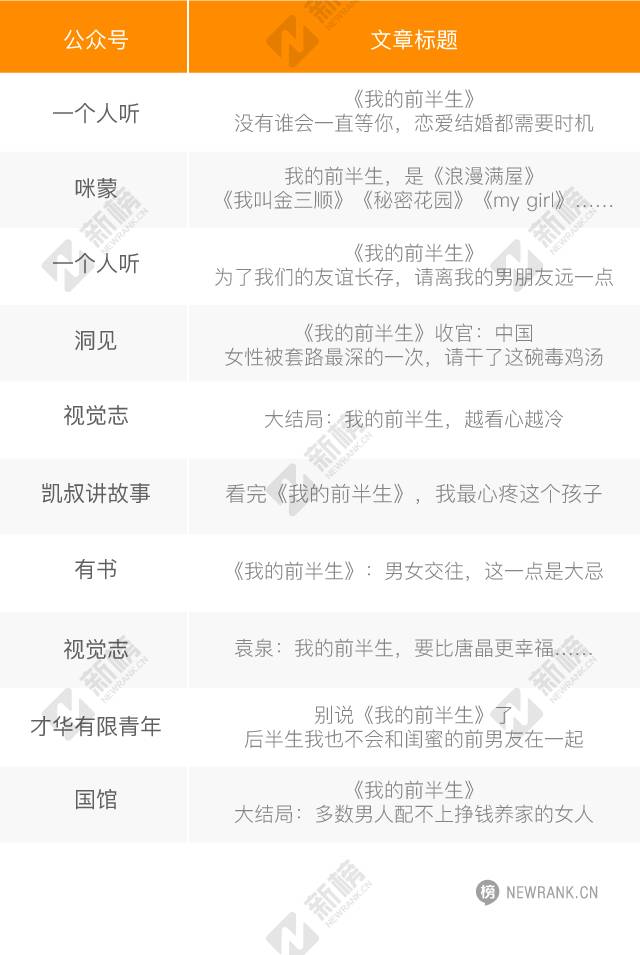 | 公众号 | 文章标题 |
|---|---|
| 一个人听 | 《我的前半生》 没有谁会一直等你，恋爱结婚都需要时机 |
| 咪蒙 | 我的前半生，是《浪漫满屋》《我叫金三顺》《秘密花园》《my girl》…… |
| 一个人听 | 《我的前半生》 为了我们的友谊长存，请离我的男朋友远一点 |
| 洞见 | 《我的前半生》收官：中国女性被套路最深的一次，请干了这碗毒鸡汤 |
| 视觉志 | 大结局：我的前半生，越看心越冷 |
| 凯叔讲故事 | 看完《我的前半生》，我最心疼这个孩子 |
| 有书 | 《我的前半生》：男女交往，这一点是大忌 |
| 视觉志 | 袁泉：我的前半生，要比唐晶更幸福…… |
| 才华有限青年 | 别说《我的前半生》了 后半生我也不会和闺蜜的前男友在一起 |
| 国馆 | 《我的前半生》 大结局：多数男人配不上挣钱养家的女人 |

新榜 NEWRANK.CN

榜 NEWRANK.CN